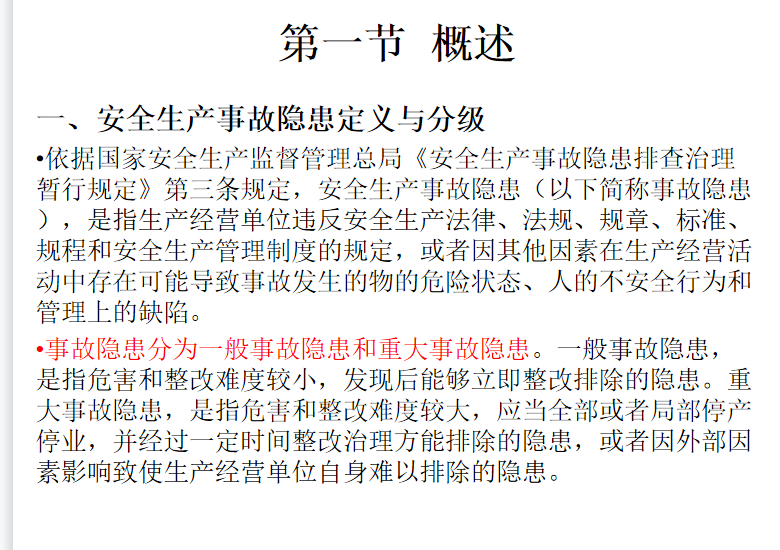 第一节 概述

一、安全生产事故隐患定义与分级

•依据国家安全生产监督管理总局《安全生产事故隐患排查治理暂行规定》第三条规定，安全生产事故隐患（以下简称事故隐患），是指生产经营单位违反安全生产法律、法规、规章、标准、规程和安全生产管理制度的规定，或者因其他因素在生产经营活动中存在可能导致事故发生的物的危险状态、人的不安全行为和管理上的缺陷。

•事故隐患分为一般事故隐患和重大事故隐患。一般事故隐患，是指危害和整改难度较小，发现后能够立即整改排除的隐患。重大事故隐患，是指危害和整改难度较大，应当全部或者局部停产停业，并经过一定时间整改治理方能排除的隐患，或者因外部因素影响致使生产经营单位自身难以排除的隐患。